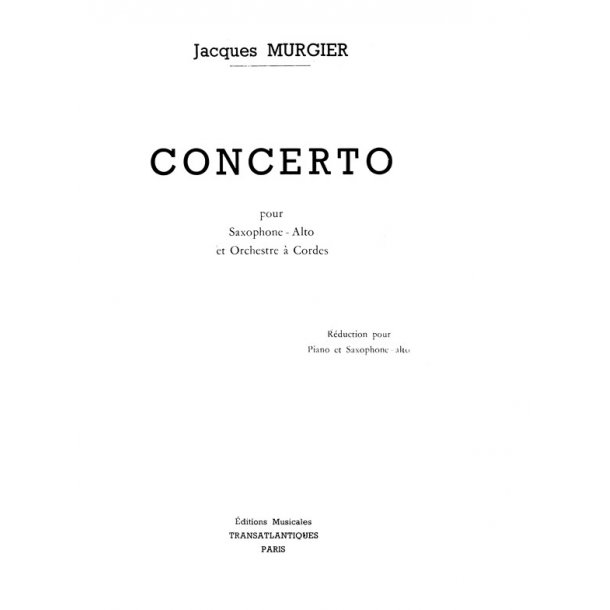 Jacques MURGIER

CONCERTO

pour
Saxophone - Alto
et Orchestre à Cordes

Réduction pour
Piano et Saxophone - alto

Éditions Musicales
TRANSATLANTIQUES
PARIS